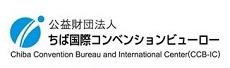 公益財団法人
ちば国際コンベンションビューロー
Chiba Convention Bureau and International Center(CCB-IC)